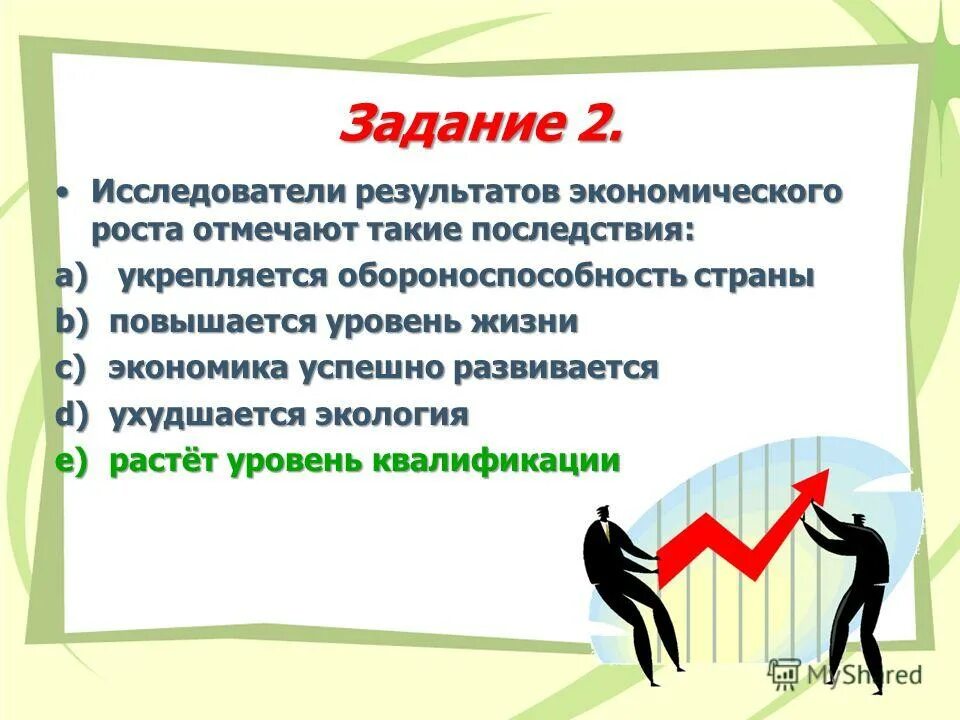 Задание 2.

• Исследователи результатов экономического роста отмечают такие последствия:

a) укрепляется обороноспособность страны

b) повышается уровень жизни

c) экономика успешно развивается

d) ухудшается экология

e) растёт уровень квалификации

MyShared